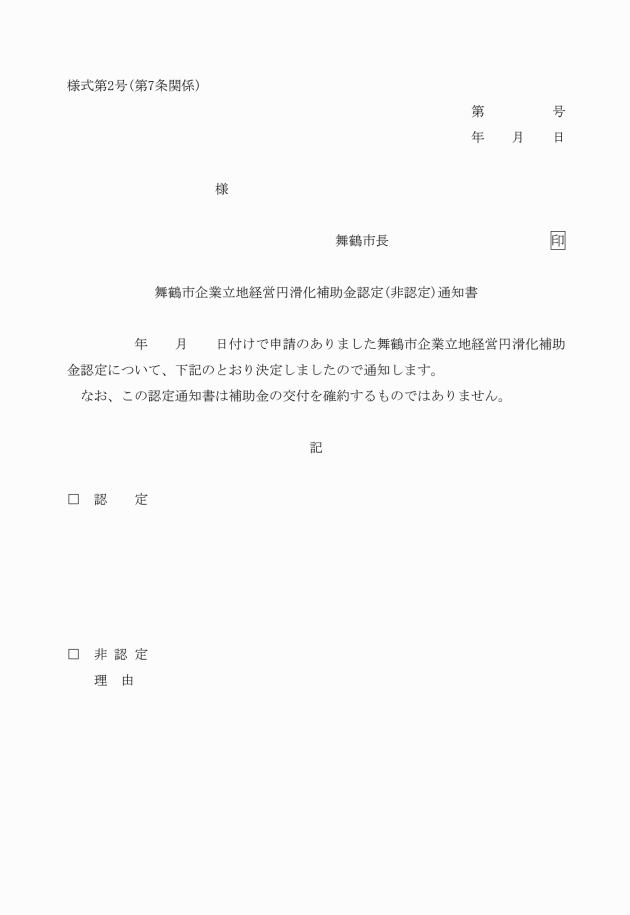 様式第2号(第7条関係)

第　　　号
年　月　日

様

舞鶴市長　　　　印

舞鶴市企業立地経営円滑化補助金認定(非認定)通知書

年　月　日付けで申請のありました舞鶴市企業立地経営円滑化補助金認定について、下記のとおり決定しましたので通知します。
なお、この認定通知書は補助金の交付を確約するものではありません。

記

□　認　定

□　非 認 定
理　由